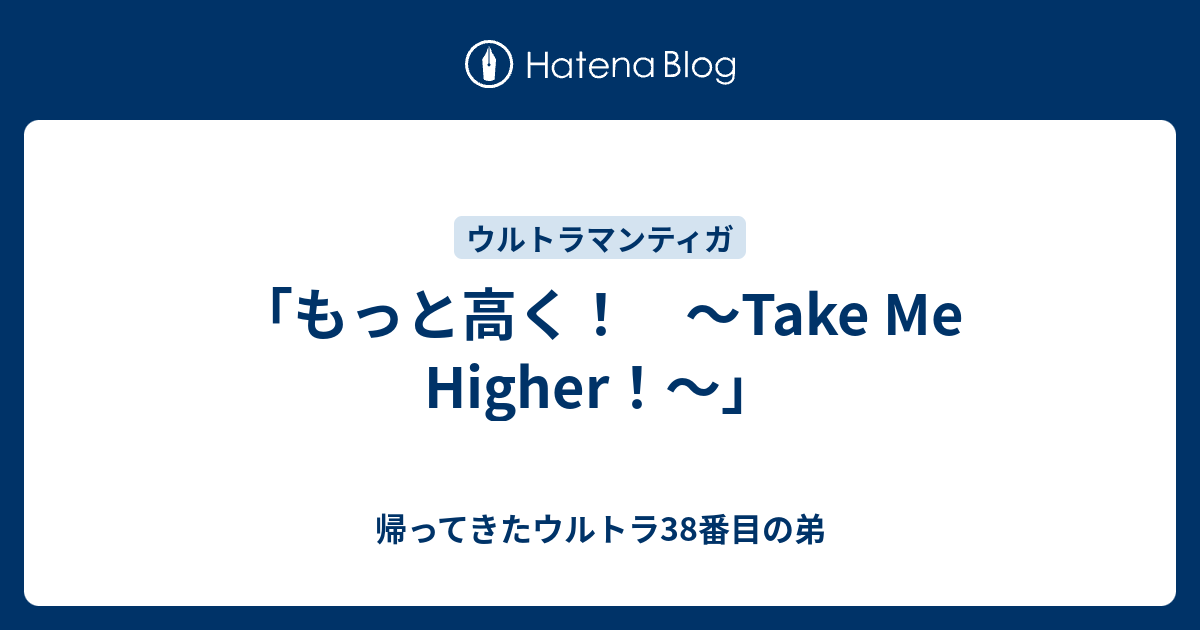 Hatena Blog

ウルトラマンティガ

「もっと高く！　～Take Me Higher！～」

帰ってきたウルトラ38番目の弟